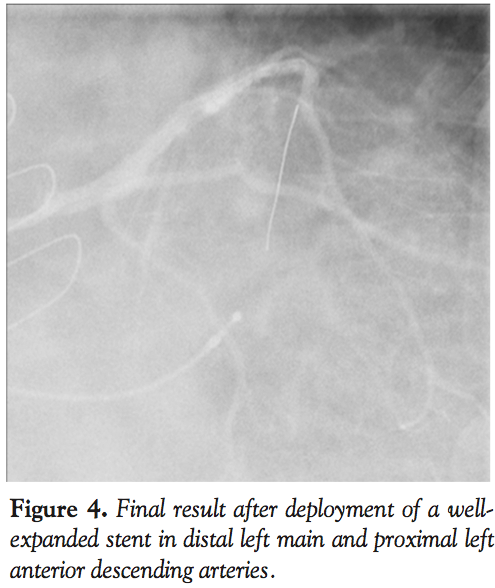 Figure 4. Final result after deployment of a well-expanded stent in distal left main and proximal left anterior descending arteries.